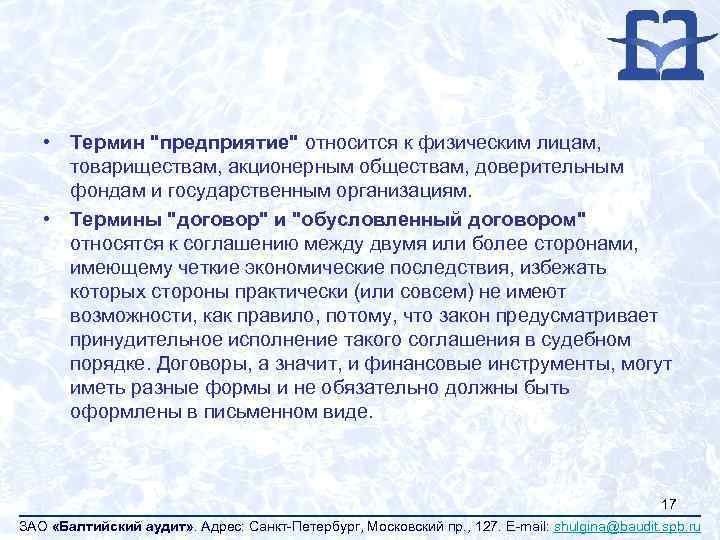 • Термин "предприятие" относится к физическим лицам, товариществам, акционерным обществам, доверительным фондам и государственным организациям.

• Термины "договор" и "обусловленный договором" относятся к соглашению между двумя или более сторонами, имеющему четкие экономические последствия, избежать которых стороны практически (или совсем) не имеют возможности, как правило, потому, что закон предусматривает принудительное исполнение такого соглашения в судебном порядке. Договоры, а значит, и финансовые инструменты, могут иметь разные формы и не обязательно должны быть оформлены в письменном виде.

17

ЗАО «Балтийский аудит». Адрес: Санкт-Петербург, Московский пр., 127. E-mail: shulgina@baudit.spb.ru